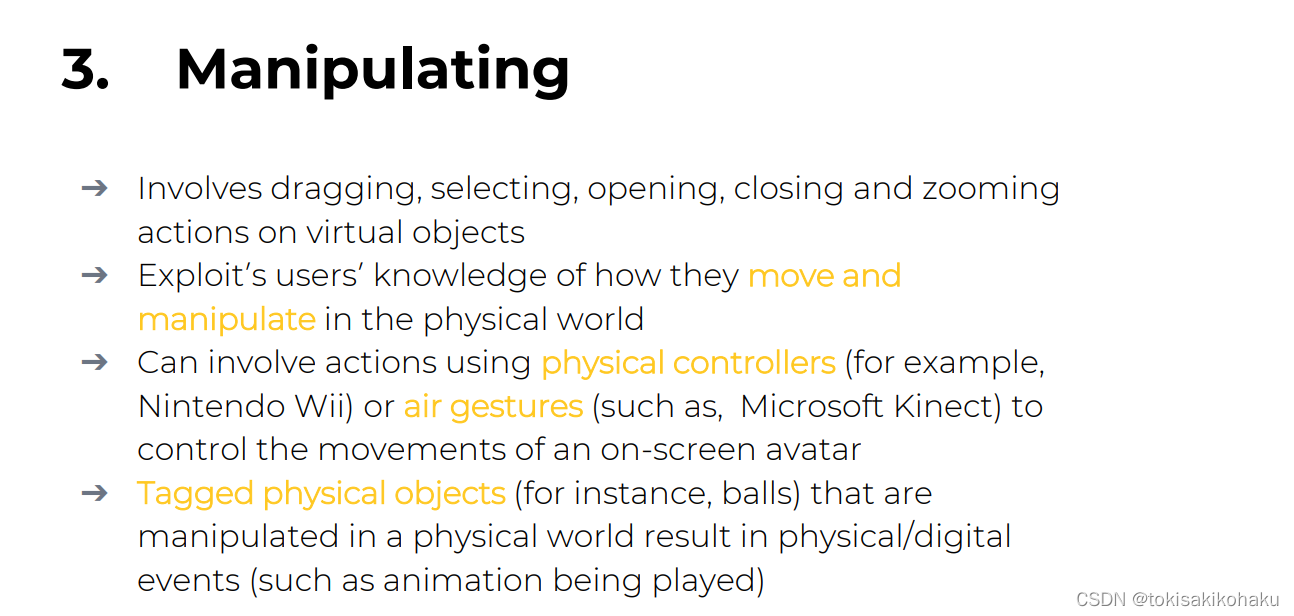 3. Manipulating

➔ Involves dragging, selecting, opening, closing and zooming actions on virtual objects
➔ Exploit's users' knowledge of how they move and manipulate in the physical world
➔ Can involve actions using physical controllers (for example, Nintendo Wii) or air gestures (such as, Microsoft Kinect) to control the movements of an on-screen avatar
➔ Tagged physical objects (for instance, balls) that are manipulated in a physical world result in physical/digital events (such as animation being played)

CSDN @tokisakikohaku